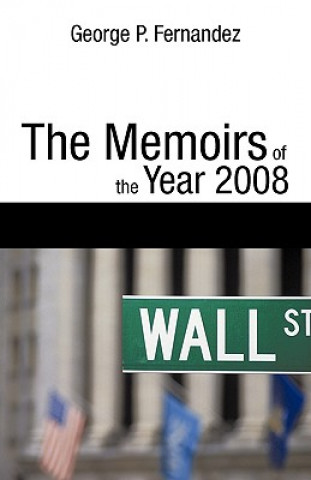 George P. Fernandez

The Memoirs of the Year 2008

WALL ST